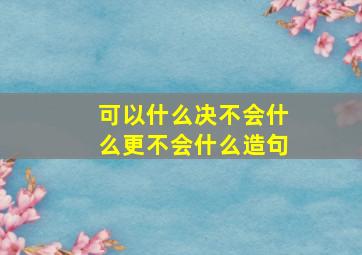 可以什么决不会什么更不会什么造句